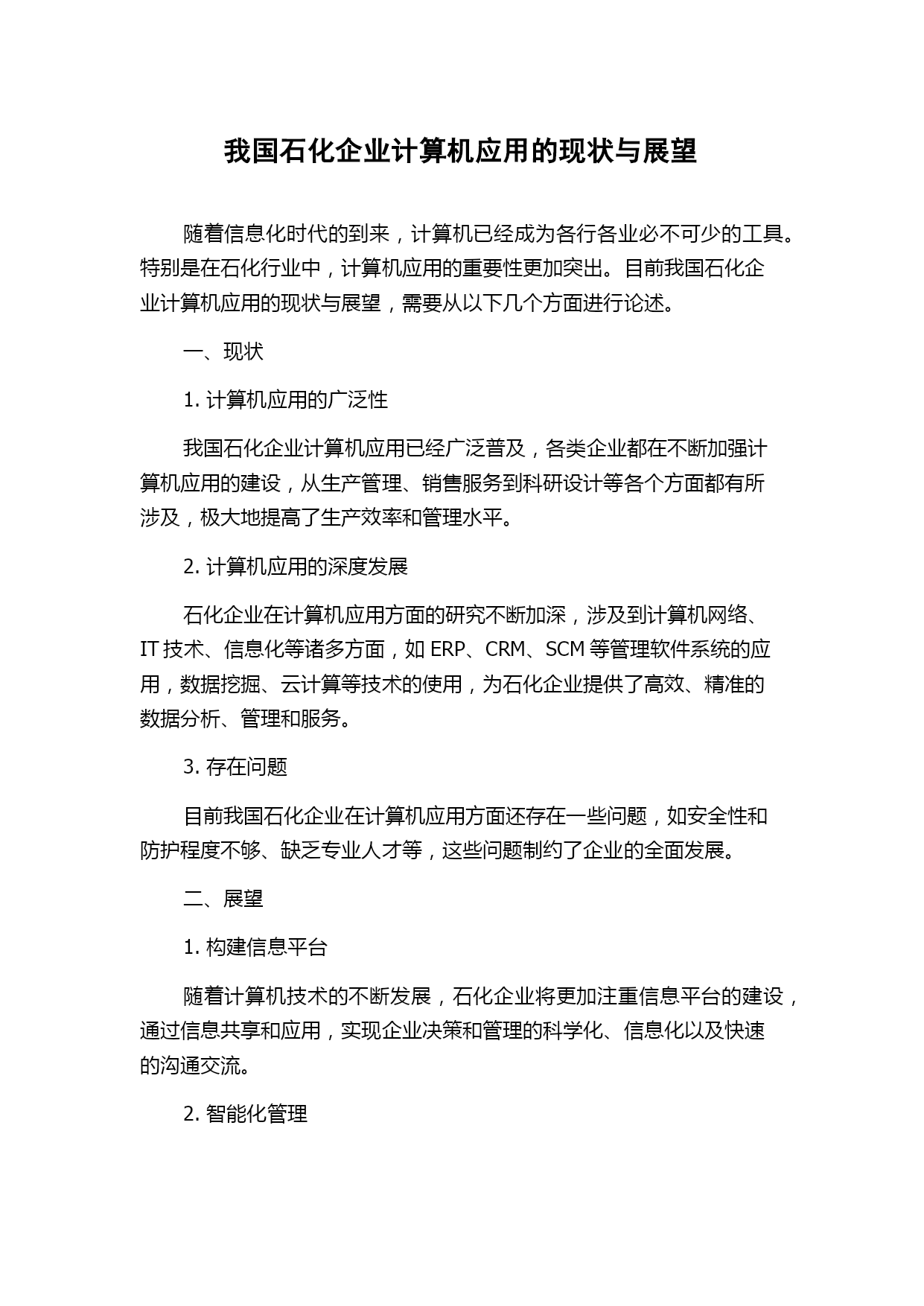 我国石化企业计算机应用的现状与展望

随着信息化时代的到来，计算机已经成为各行各业必不可少的工具。特别是在石化行业中，计算机应用的重要性更加突出。目前我国石化企业计算机应用的现状与展望，需要从以下几个方面进行论述。

一、现状

1. 计算机应用的广泛性

我国石化企业计算机应用已经广泛普及，各类企业都在不断加强计算机应用的建设，从生产管理、销售服务到科研设计等各个方面都有所涉及，极大地提高了生产效率和管理水平。

2. 计算机应用的深度发展

石化企业在计算机应用方面的研究不断加深，涉及到计算机网络、IT 技术、信息化等诸多方面，如 ERP、CRM、SCM 等管理软件系统的应用，数据挖掘、云计算等技术的使用，为石化企业提供了高效、精准的数据分析、管理和服务。

3. 存在问题

目前我国石化企业在计算机应用方面还存在一些问题，如安全性和防护程度不够、缺乏专业人才等，这些问题制约了企业的全面发展。

二、展望

1. 构建信息平台

随着计算机技术的不断发展，石化企业将更加注重信息平台的建设，通过信息共享和应用，实现企业决策和管理的科学化、信息化以及快速的沟通交流。

2. 智能化管理